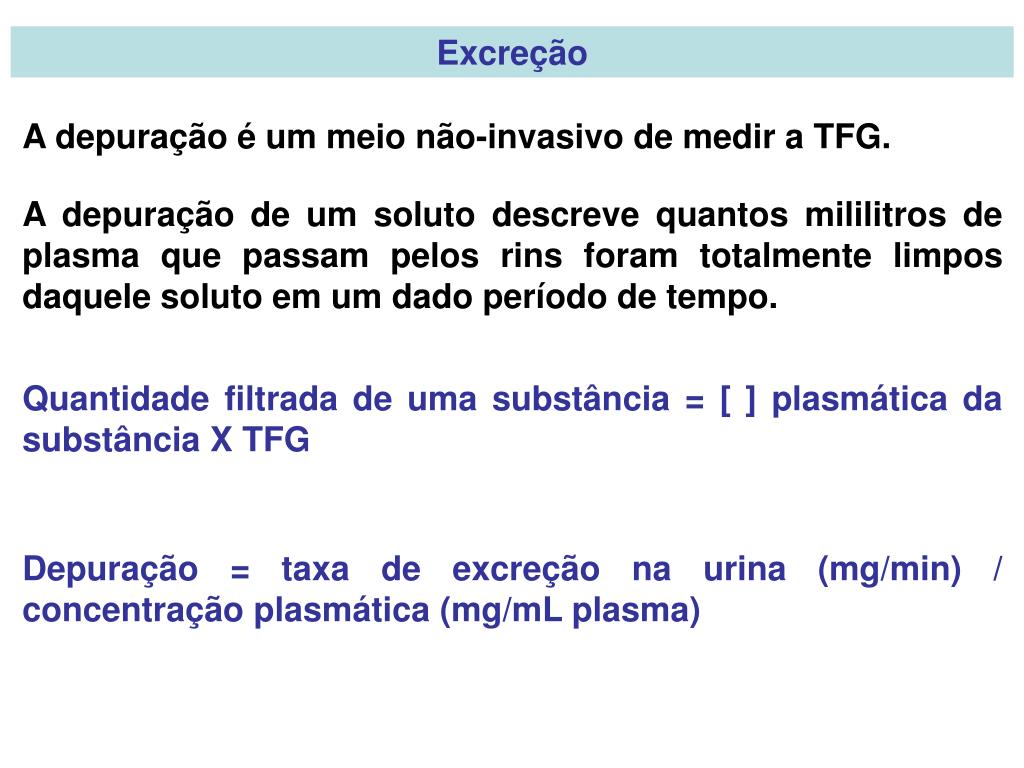 Excreção

A depuração é um meio não-invasivo de medir a TFG.

A depuração de um soluto descreve quantos mililitros de plasma que passam pelos rins foram totalmente limpos daquele soluto em um dado período de tempo.

Quantidade filtrada de uma substância = [ ] plasmática da substância X TFG

Depuração = taxa de excreção na urina (mg/min) / concentração plasmática (mg/mL plasma)